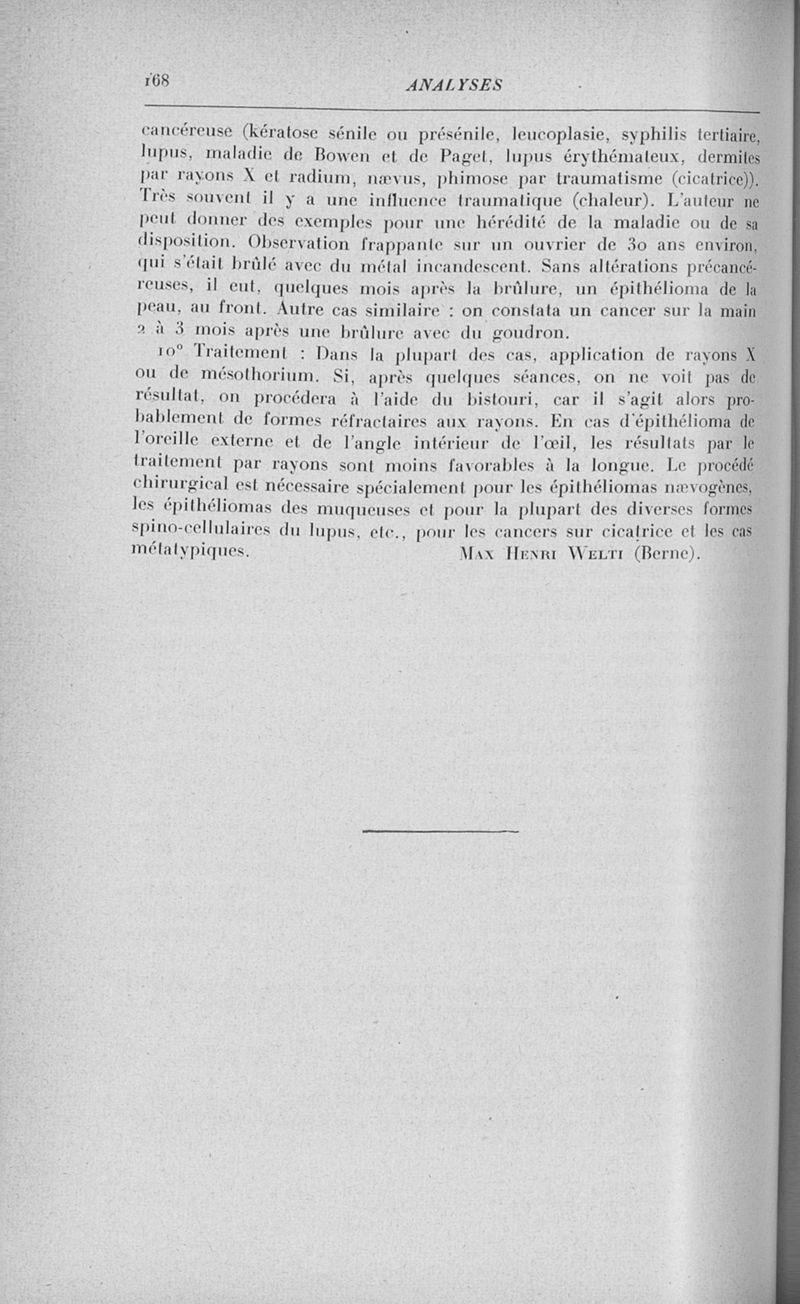 168

ANALYSES

cancéreuse (kératose sénile ou présénile, leucoplasie, syphilis tertiaire, lupus, maladie de Bowen et de Paget, lupus érythémateux, dermites par rayons X et radium, nævus, phimose par traumatisme (cicatrice)). Très souvent il y a une influence traumatique (chaleur). L'auteur ne peut donner des exemples pour une hérédité de la maladie ou de sa disposition. Observation frappante sur un ouvrier de 30 ans environ, qui s'était brûlé avec du métal incandescent. Sans altérations précancéreuses, il eut, quelques mois après la brûlure, un épithélioma de la peau, au front. Autre cas similaire : on constata un cancer sur la main 2 à 3 mois après une brûlure avec du goudron.

10° Traitement : Dans la plupart des cas, application de rayons X ou de mésothorium. Si, après quelques séances, on ne voit pas de résultat, on procédera à l'aide du bistouri, car il s'agit alors probablement de formes réfractaires aux rayons. En cas d'épithélioma de l'oreille externe et de l'angle intérieur de l'œil, les résultats par le traitement par rayons sont moins favorables à la longue. Le procédé chirurgical est nécessaire spécialement pour les épithéliomas nævogènes, les épithéliomas des muqueuses et pour la plupart des diverses formes spino-cellulaires du lupus, etc., pour les cancers sur cicatrice et les cas métatypiques. Max Henri Welti (Berne).